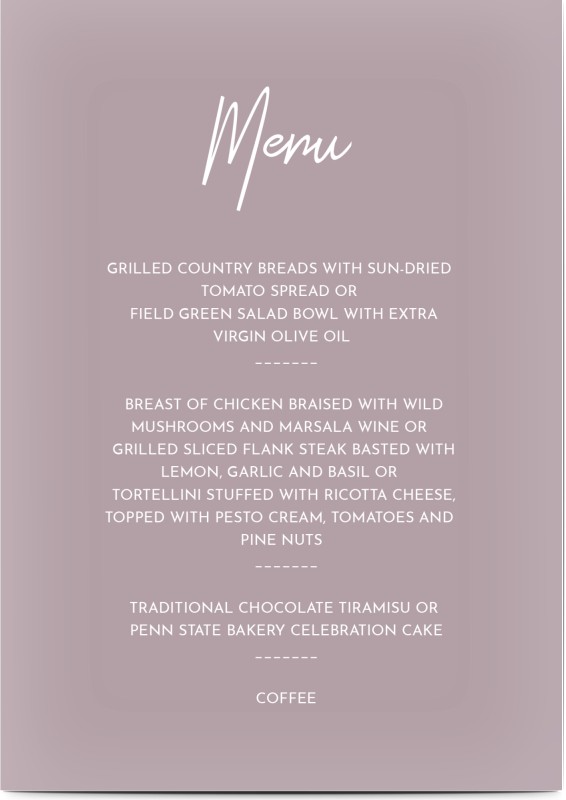 Menu

GRILLED COUNTRY BREADS WITH SUN-DRIED TOMATO SPREAD OR
FIELD GREEN SALAD BOWL WITH EXTRA VIRGIN OLIVE OIL

-------

BREAST OF CHICKEN BRAISED WITH WILD MUSHROOMS AND MARSALA WINE OR
GRILLED SLICED FLANK STEAK BASTED WITH LEMON, GARLIC AND BASIL OR
TORTELLINI STUFFED WITH RICOTTA CHEESE, TOPPED WITH PESTO CREAM, TOMATOES AND PINE NUTS

-------

TRADITIONAL CHOCOLATE TIRAMISU OR
PENN STATE BAKERY CELEBRATION CAKE

-------

COFFEE